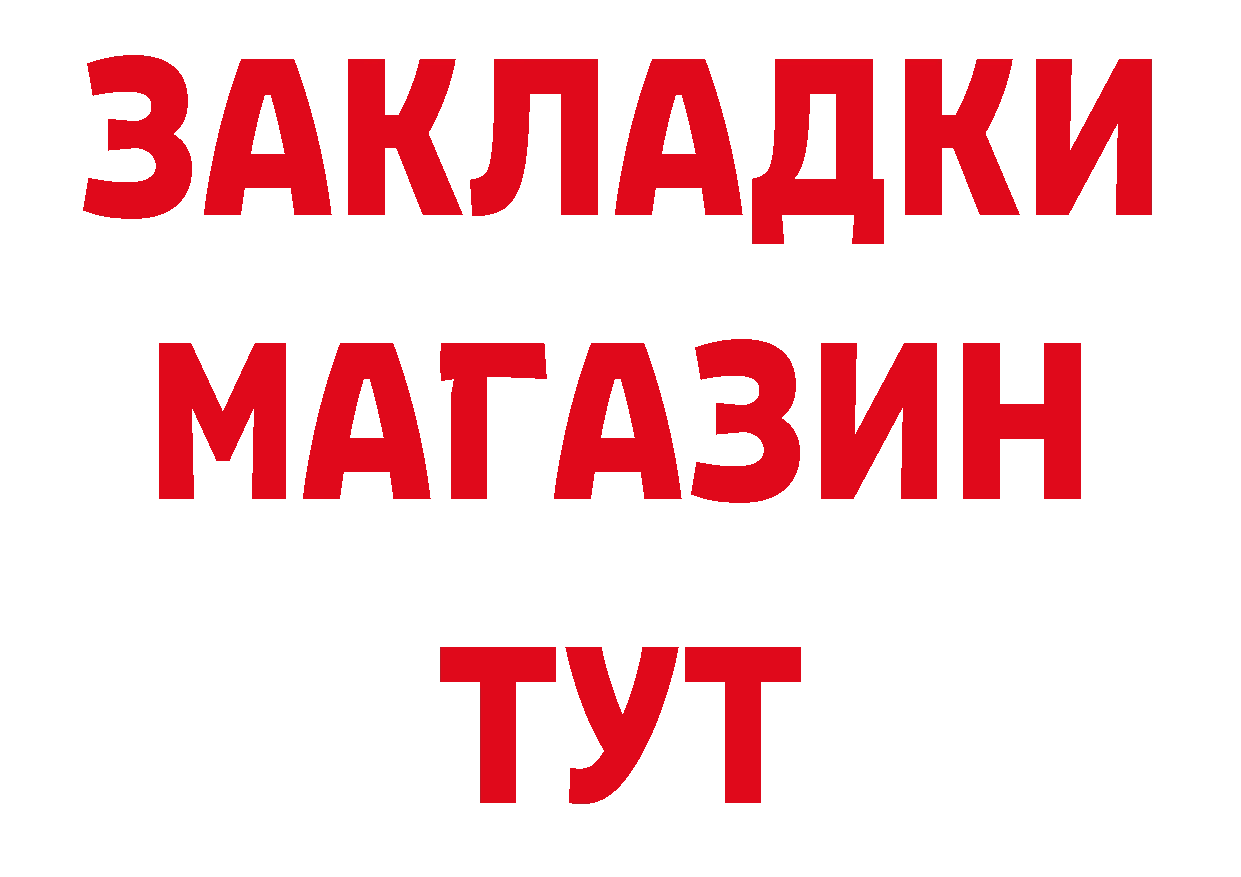 ЗАКЛАДКИ
МАГАЗИН
ТУТ